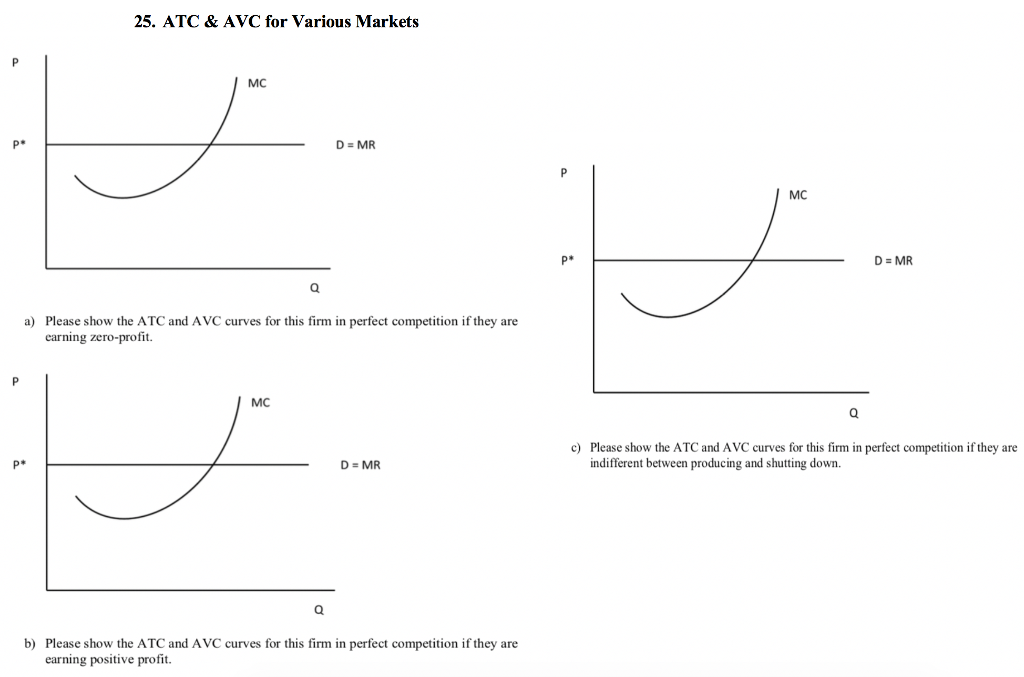 25. ATC & AVC for Various Markets

P

MC

P*

D = MR

Q

a) Please show the ATC and AVC curves for this firm in perfect competition if they are earning zero-profit.

P

MC

P*

D = MR

Q

b) Please show the ATC and AVC curves for this firm in perfect competition if they are earning positive profit.

P

MC

P*

D = MR

Q

c) Please show the ATC and AVC curves for this firm in perfect competition if they are indifferent between producing and shutting down.